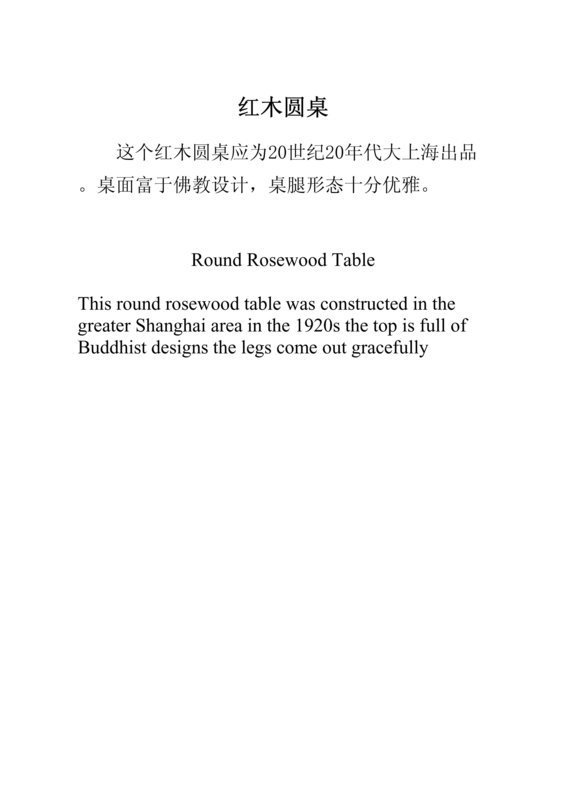 红木圆桌

这个红木圆桌应为20世纪20年代大上海出品。桌面富于佛教设计，桌腿形态十分优雅。

Round Rosewood Table

This round rosewood table was constructed in the greater Shanghai area in the 1920s the top is full of Buddhist designs the legs come out gracefully